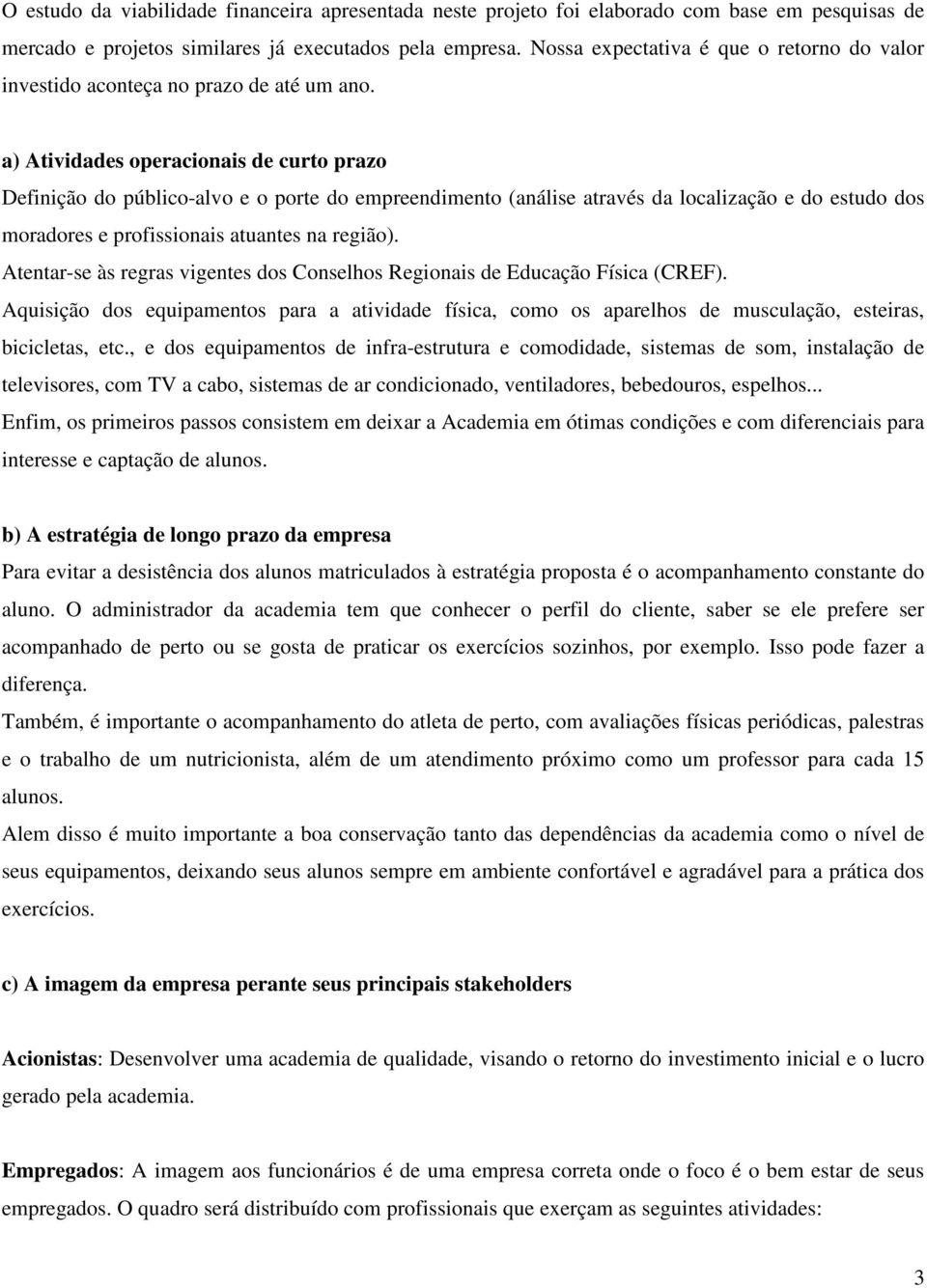 O estudo da viabilidade financeira apresentada neste projeto foi elaborado com base em pesquisas de mercado e projetos similares já executados pela empresa. Nossa expectativa é que o retorno do valor investido aconteça no prazo de até um ano.

a) Atividades operacionais de curto prazo

Definição do público-alvo e o porte do empreendimento (análise através da localização e do estudo dos moradores e profissionais atuantes na região).

Atentar-se às regras vigentes dos Conselhos Regionais de Educação Física (CREF).

Aquisição dos equipamentos para a atividade física, como os aparelhos de musculação, esteiras, bicicletas, etc., e dos equipamentos de infra-estrutura e comodidade, sistemas de som, instalação de televisores, com TV a cabo, sistemas de ar condicionado, ventiladores, bebedouros, espelhos...

Enfim, os primeiros passos consistem em deixar a Academia em ótimas condições e com diferenciais para interesse e captação de alunos.

b) A estratégia de longo prazo da empresa

Para evitar a desistência dos alunos matriculados à estratégia proposta é o acompanhamento constante do aluno. O administrador da academia tem que conhecer o perfil do cliente, saber se ele prefere ser acompanhado de perto ou se gosta de praticar os exercícios sozinhos, por exemplo. Isso pode fazer a diferença.

Também, é importante o acompanhamento do atleta de perto, com avaliações físicas periódicas, palestras e o trabalho de um nutricionista, além de um atendimento próximo como um professor para cada 15 alunos.

Alem disso é muito importante a boa conservação tanto das dependências da academia como o nível de seus equipamentos, deixando seus alunos sempre em ambiente confortável e agradável para a prática dos exercícios.

c) A imagem da empresa perante seus principais stakeholders

Acionistas: Desenvolver uma academia de qualidade, visando o retorno do investimento inicial e o lucro gerado pela academia.

Empregados: A imagem aos funcionários é de uma empresa correta onde o foco é o bem estar de seus empregados. O quadro será distribuído com profissionais que exerçam as seguintes atividades:

3